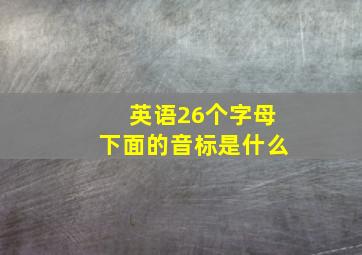 英语26个字母
下面的音标是什么